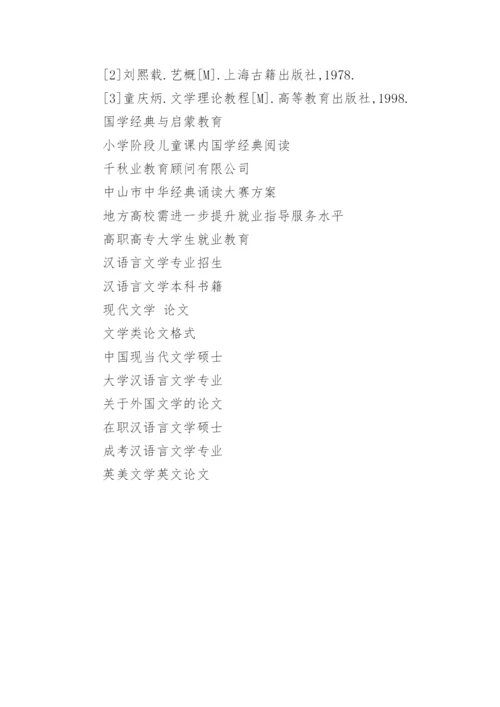 [2]刘熙载.艺概[M].上海古籍出版社,1978.
[3]童庆炳.文学理论教程[M].高等教育出版社,1998.
国学经典与启蒙教育
小学阶段儿童课内国学经典阅读
千秋业教育顾问有限公司
中山市中华经典诵读大赛方案
地方高校需进一步提升就业指导服务水平
高职高专大学生就业教育
汉语言文学专业招生
汉语言文学本科书籍
现代文学 论文
文学类论文格式
中国现当代文学硕士
大学汉语言文学专业
关于外国文学的论文
在职汉语言文学硕士
成考汉语言文学专业
英美文学英文论文